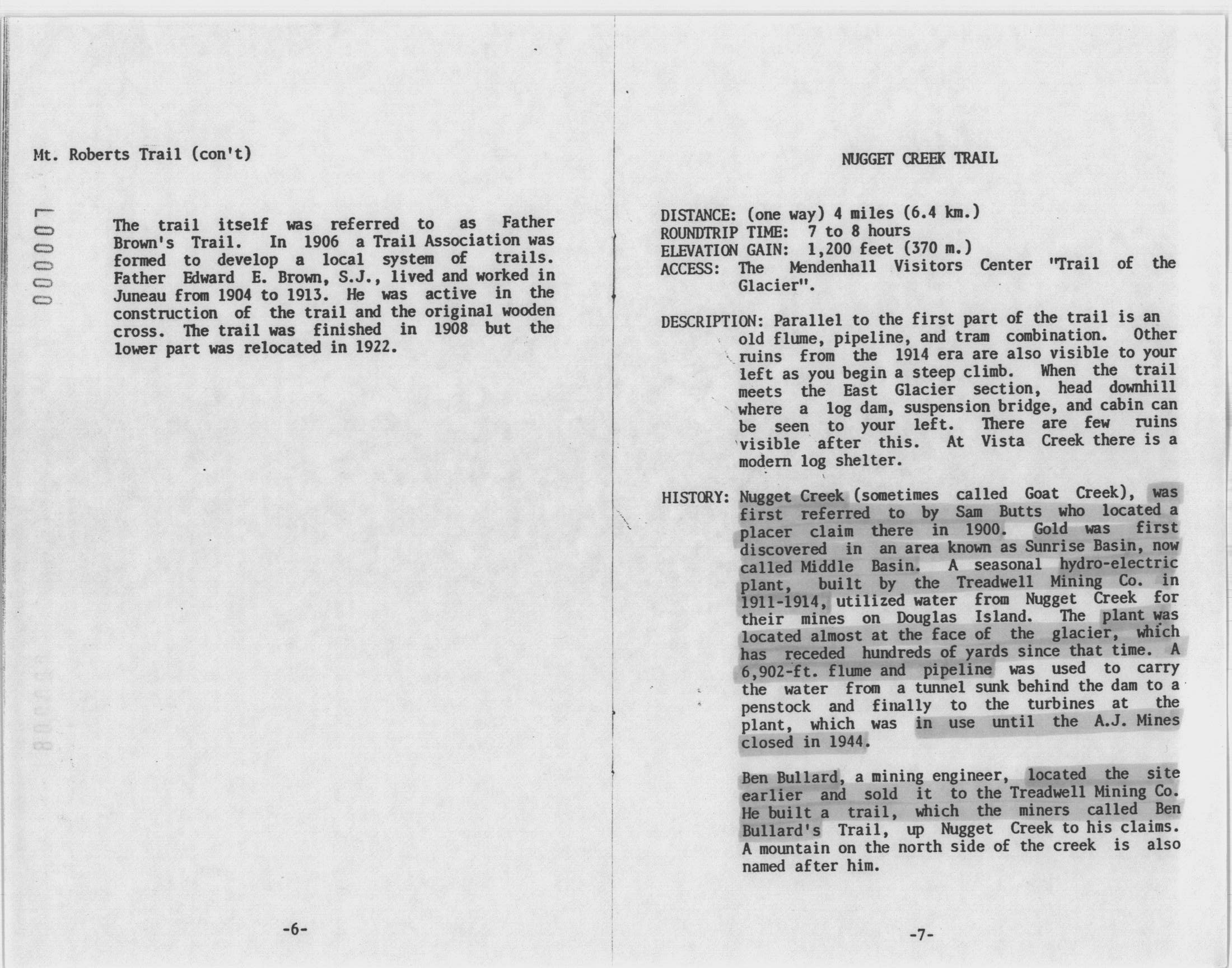 Mt. Roberts Trail (con't)

000007

The trail itself was referred to as Father Brown's Trail. In 1906 a Trail Association was formed to develop a local system of trails. Father Edward E. Brown, S.J., lived and worked in Juneau from 1904 to 1913. He was active in the construction of the trail and the original wooden cross. The trail was finished in 1908 but the lower part was relocated in 1922.

-6-

NUGGET CREEK TRAIL

DISTANCE: (one way) 4 miles (6.4 km.)
ROUNDTRIP TIME: 7 to 8 hours
ELEVATION GAIN: 1,200 feet (370 m.)
ACCESS: The Mendenhall Visitors Center "Trail of the Glacier".

DESCRIPTION: Parallel to the first part of the trail is an old flume, pipeline, and tram combination. Other ruins from the 1914 era are also visible to your left as you begin a steep climb. When the trail meets the East Glacier section, head downhill where a log dam, suspension bridge, and cabin can be seen to your left. There are few ruins visible after this. At Vista Creek there is a modern log shelter.

HISTORY: Nugget Creek (sometimes called Goat Creek), was first referred to by Sam Butts who located a placer claim there in 1900. Gold was first discovered in an area known as Sunrise Basin, now called Middle Basin. A seasonal hydro-electric plant, built by the Treadwell Mining Co. in 1911-1914, utilized water from Nugget Creek for their mines on Douglas Island. The plant was located almost at the face of the glacier, which has receded hundreds of yards since that time. A 6,902-ft. flume and pipeline was used to carry the water from a tunnel sunk behind the dam to a penstock and finally to the turbines at the plant, which was in use until the A.J. Mines closed in 1944.

Ben Bullard, a mining engineer, located the site earlier and sold it to the Treadwell Mining Co. He built a trail, which the miners called Ben Bullard's Trail, up Nugget Creek to his claims. A mountain on the north side of the creek is also named after him.

-7-